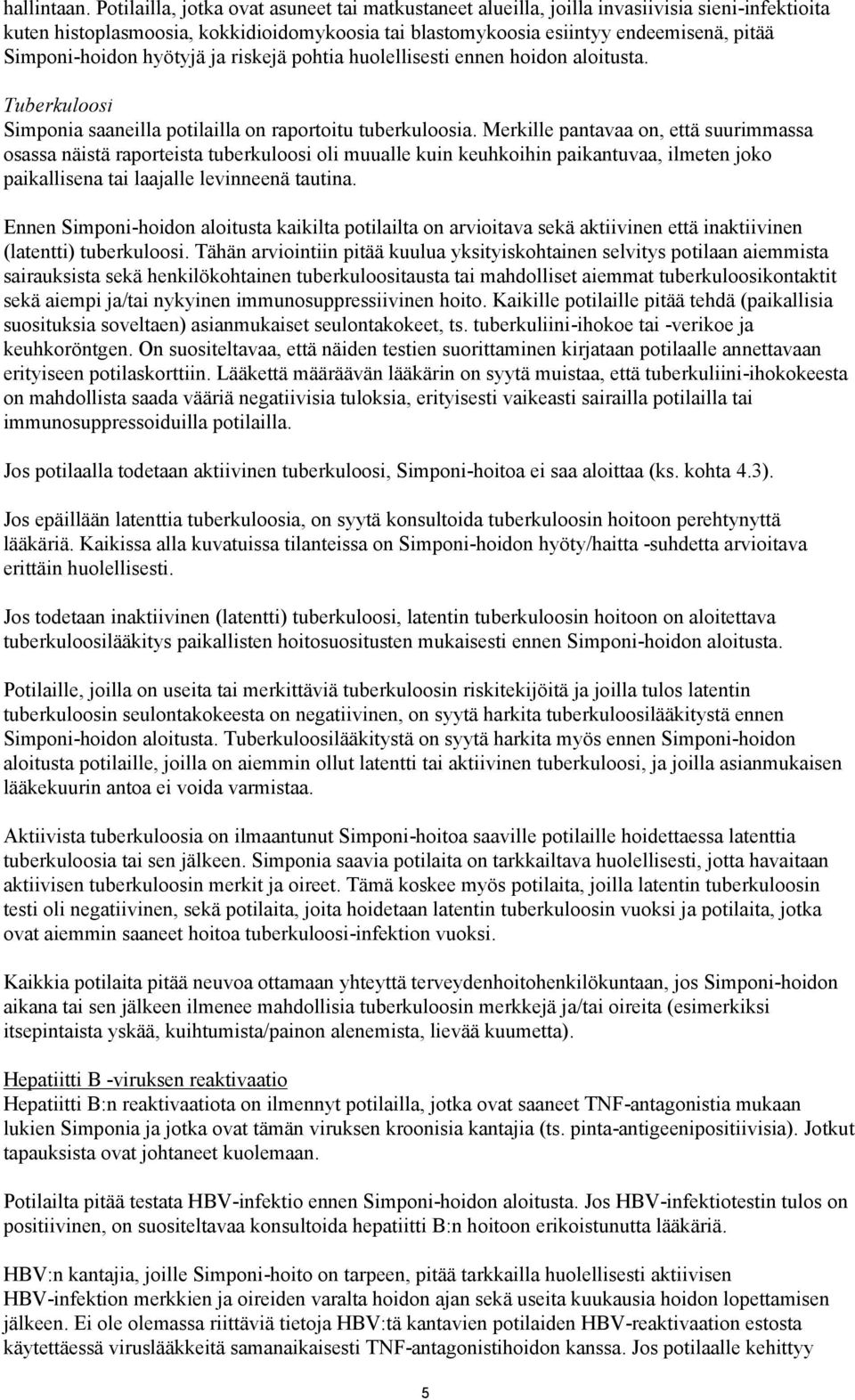 hallintaan. Potilailla, jotka ovat asuneet tai matkustaneet alueilla, joilla invasiivisia sieni-infektioita kuten histoplasmoosia, kokkidioidomykoosia tai blastomykoosia esiintyy endeemisenä, pitää Simponi-hoidon hyötyjä ja riskejä pohtia huolellisesti ennen hoidon aloitusta.

Tuberkuloosi
Simponia saaneilla potilailla on raportoitu tuberkuloosia. Merkille pantavaa on, että suurimmassa osassa näistä raporteista tuberkuloosi oli muualle kuin keuhkoihin paikantuvaa, ilmeten joko paikallisena tai laajalle levinneenä tautina.

Ennen Simponi-hoidon aloitusta kaikilta potilailta on arvioitava sekä aktiivinen että inaktiivinen (latentti) tuberkuloosi. Tähän arviointiin pitää kuulua yksityiskohtainen selvitys potilaan aiemmista sairauksista sekä henkilökohtainen tuberkuloositausta tai mahdolliset aiemmat tuberkuloosikontaktit sekä aiempi ja/tai nykyinen immunosuppressiivinen hoito. Kaikille potilaille pitää tehdä (paikallisia suosituksia soveltaen) asianmukaiset seulontakokeet, ts. tuberkuliini-ihokoe tai -verikoe ja keuhkoröntgen. On suositeltavaa, että näiden testien suorittaminen kirjataan potilaalle annettavaan erityiseen potilaskorttiin. Lääkettä määräävän lääkärin on syytä muistaa, että tuberkuliini-ihokokeesta on mahdollista saada vääriä negatiivisia tuloksia, erityisesti vaikeasti sairailla potilailla tai immunosuppressoiduilla potilailla.

Jos potilaalla todetaan aktiivinen tuberkuloosi, Simponi-hoitoa ei saa aloittaa (ks. kohta 4.3).

Jos epäillään latenttia tuberkuloosia, on syytä konsultoida tuberkuloosin hoitoon perehtynyttä lääkäriä. Kaikissa alla kuvatuissa tilanteissa on Simponi-hoidon hyöty/haitta -suhdetta arvioitava erittäin huolellisesti.

Jos todetaan inaktiivinen (latentti) tuberkuloosi, latentin tuberkuloosin hoitoon on aloitettava tuberkuloosilääkitys paikallisten hoitosuositusten mukaisesti ennen Simponi-hoidon aloitusta.

Potilaille, joilla on useita tai merkittäviä tuberkuloosin riskitekijöitä ja joilla tulos latentin tuberkuloosin seulontakokeesta on negatiivinen, on syytä harkita tuberkuloosilääkitystä ennen Simponi-hoidon aloitusta. Tuberkuloosilääkitystä on syytä harkita myös ennen Simponi-hoidon aloitusta potilaille, joilla on aiemmin ollut latentti tai aktiivinen tuberkuloosi, ja joilla asianmukaisen lääkekuurin antoa ei voida varmistaa.

Aktiivista tuberkuloosia on ilmaantunut Simponi-hoitoa saaville potilaille hoidettaessa latenttia tuberkuloosia tai sen jälkeen. Simponia saavia potilaita on tarkkailtava huolellisesti, jotta havaitaan aktiivisen tuberkuloosin merkit ja oireet. Tämä koskee myös potilaita, joilla latentin tuberkuloosin testi oli negatiivinen, sekä potilaita, joita hoidetaan latentin tuberkuloosin vuoksi ja potilaita, jotka ovat aiemmin saaneet hoitoa tuberkuloosi-infektion vuoksi.

Kaikkia potilaita pitää neuvoa ottamaan yhteyttä terveydenhoitohenkilökuntaan, jos Simponi-hoidon aikana tai sen jälkeen ilmenee mahdollisia tuberkuloosin merkkejä ja/tai oireita (esimerkiksi itsepintaista yskää, kuihtumista/painon alenemista, lievää kuumetta).

Hepatiitti B -viruksen reaktivaatio
Hepatiitti B:n reaktivaatiota on ilmennyt potilailla, jotka ovat saaneet TNF-antagonistia mukaan lukien Simponia ja jotka ovat tämän viruksen kroonisia kantajia (ts. pinta-antigeenipositiivisia). Jotkut tapauksista ovat johtaneet kuolemaan.

Potilailta pitää testata HBV-infektio ennen Simponi-hoidon aloitusta. Jos HBV-infektiotestin tulos on positiivinen, on suositeltavaa konsultoida hepatiitti B:n hoitoon erikoistunutta lääkäriä.

HBV:n kantajia, joille Simponi-hoito on tarpeen, pitää tarkkailla huolellisesti aktiivisen HBV-infektion merkkien ja oireiden varalta hoidon ajan sekä useita kuukausia hoidon lopettamisen jälkeen. Ei ole olemassa riittäviä tietoja HBV:tä kantavien potilaiden HBV-reaktivaation estosta käytettäessä viruslääkkeitä samanaikaisesti TNF-antagonistihoidon kanssa. Jos potilaalle kehittyy

5